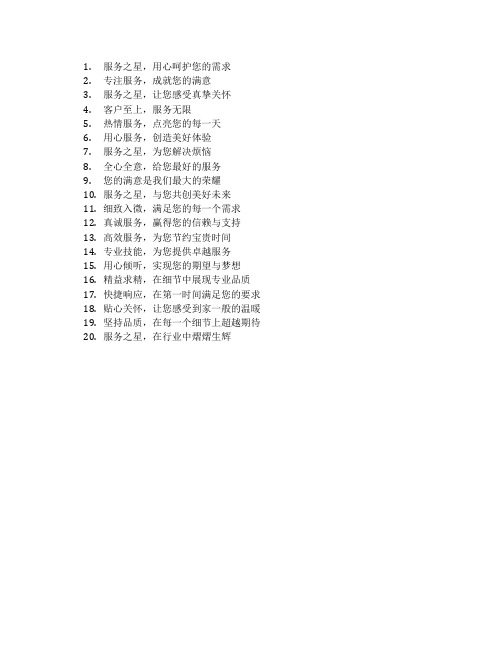 1. 服务之星，用心呵护您的需求
2. 专注服务，成就您的满意
3. 服务之星，让您感受真挚关怀
4. 客户至上，服务无限
5. 热情服务，点亮您的每一天
6. 用心服务，创造美好体验
7. 服务之星，为您解决烦恼
8. 全心全意，给您最好的服务
9. 您的满意是我们最大的荣耀
10. 服务之星，与您共创美好未来
11. 细致入微，满足您的每一个需求
12. 真诚服务，赢得您的信赖与支持
13. 高效服务，为您节约宝贵时间
14. 专业技能，为您提供卓越服务
15. 用心倾听，实现您的期望与梦想
16. 精益求精，在细节中展现专业品质
17. 快捷响应，在第一时间满足您的要求
18. 贴心关怀，让您感受到家一般的温暖
19. 坚持品质，在每一个细节上超越期待
20. 服务之星，在行业中熠熠生辉